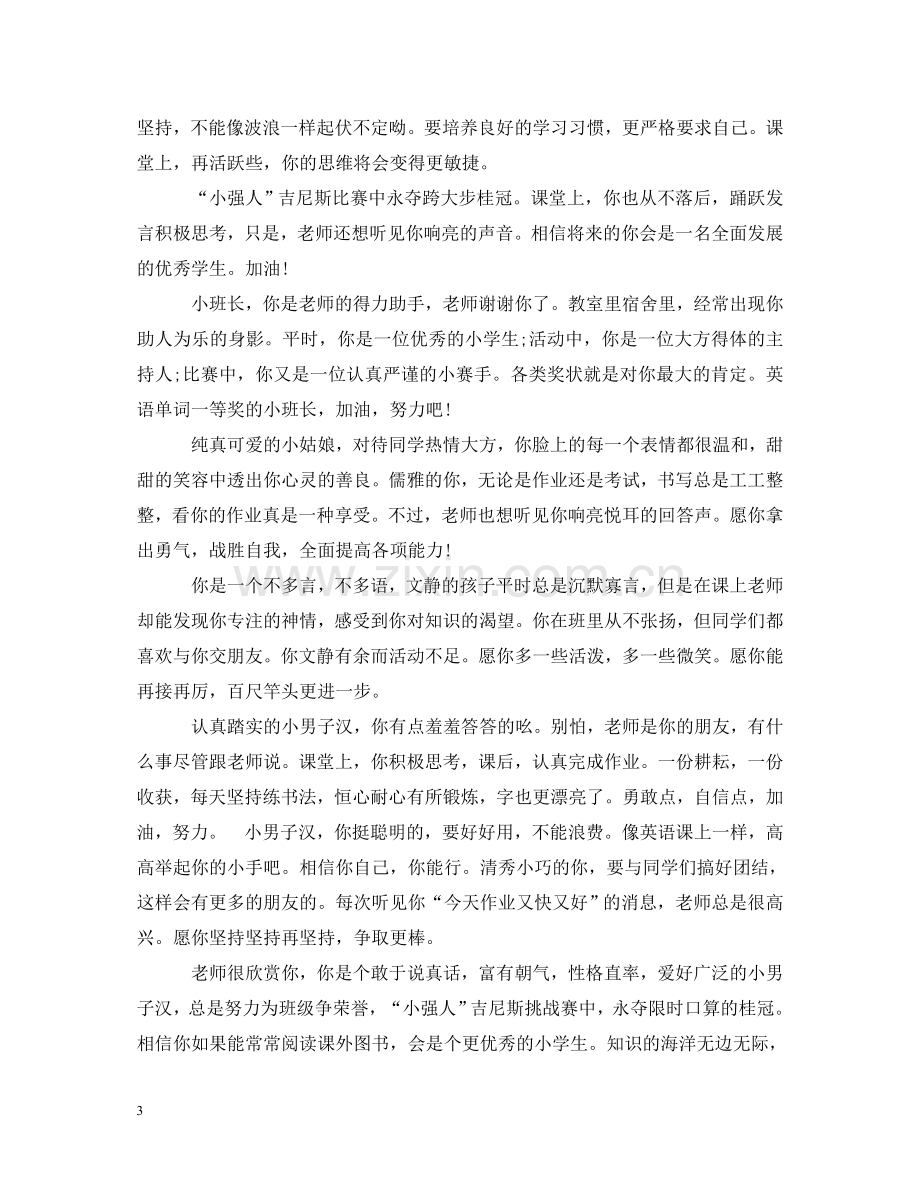 坚持，不能像波浪一样起伏不定呦。要培养良好的学习习惯，更严格要求自己。课堂上，再活跃些，你的思维将会变得更敏捷。

“小强人”吉尼斯比赛中永夺跨大步桂冠。课堂上，你也从不落后，踊跃发言积极思考，只是，老师还想听见你响亮的声音。相信将来的你会是一名全面发展的优秀学生。加油！

小班长，你是老师的得力助手，老师谢谢你了。教室里宿舍里，经常出现你助人为乐的身影。平时，你是一位优秀的小学生;活动中，你是一位大方得体的主持人;比赛中，你又是一位认真严谨的小赛手。各类奖状就是对你最大的肯定。英语单词一等奖的小班长，加油，努力吧！

纯真可爱的小姑娘，对待同学热情大方，你脸上的每一个表情都很温和，甜甜的笑容中透出你心灵的善良。儒雅的你，无论是作业还是考试，书写总是工工整整，看你的作业真是一种享受。不过，老师也想听见你响亮悦耳的回答声。愿你拿出勇气，战胜自我，全面提高各项能力！

你是一个不多言，不多语，文静的孩子平时总是沉默寡言，但是在课上老师却能发现你专注的神情，感受到你对知识的渴望。你在班里从不张扬，但同学们都喜欢与你交朋友。你文静有余而活动不足。愿你多一些活泼，多一些微笑。愿你能再接再厉，百尺竿头更进一步。

认真踏实的小男子汉，你有点羞羞答答的吆。别怕，老师是你的朋友，有什么事尽管跟老师说。课堂上，你积极思考，课后，认真完成作业。一份耕耘，一份收获，每天坚持练书法，恒心耐心有所锻炼，字也更漂亮了。勇敢点，自信点，加油，努力。 小男子汉，你挺聪明的，要好好用，不能浪费。像英语课上一样，高高举起你的小手吧。相信你自己，你能行。清秀小巧的你，要与同学们搞好团结，这样会有更多的朋友的。每次听见你“今天作业又快又好”的消息，老师总是很高兴。愿你坚持坚持再坚持，争取更棒。

老师很欣赏你，你是个敢于说真话，富有朝气，性格直率，爱好广泛的小男子汉，总是努力为班级争荣誉，“小强人”吉尼斯挑战赛中，永夺限时口算的桂冠。相信你如果能常常阅读课外图书，会是个更优秀的小学生。知识的海洋无边无际，

3

www.zixin.com.cn